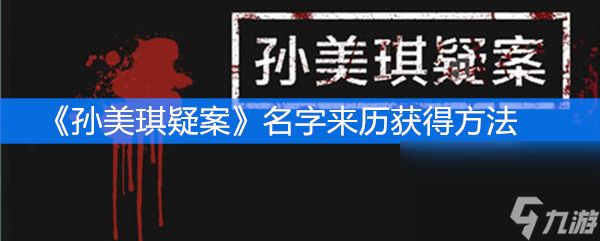 孙美琪疑案

《孙美琪疑案》名字来历获得方法

九游